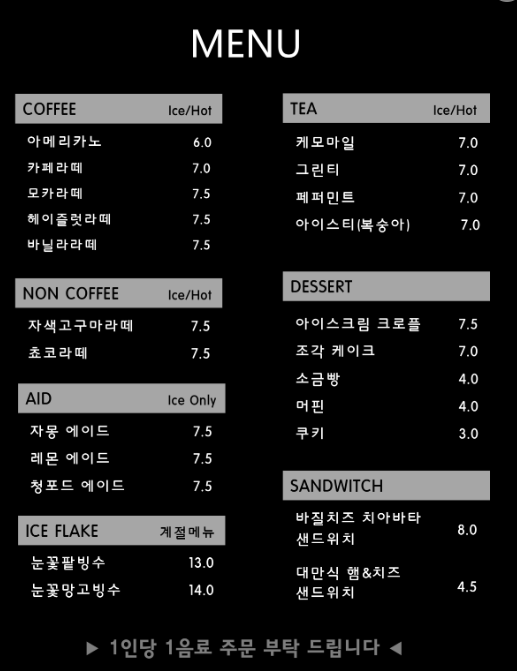 MENU

COFFEE Ice/Hot
아메리카노 6.0
카페라떼 7.0
모카라떼 7.5
헤이즐럿라떼 7.5
바닐라라떼 7.5

NON COFFEE Ice/Hot
자색고구마라떼 7.5
쵸코라떼 7.5

AID Ice Only
자몽 에이드 7.5
레몬 에이드 7.5
청포드 에이드 7.5

ICE FLAKE 계절메뉴
눈꽃팥빙수 13.0
눈꽃망고빙수 14.0

TEA Ice/Hot
케모마일 7.0
그린티 7.0
페퍼민트 7.0
아이스티(복숭아) 7.0

DESSERT
아이스크림 크로플 7.5
조각 케이크 7.0
소금빵 4.0
머핀 4.0
쿠키 3.0

SANDWITCH
바질치즈 치아바타 샌드위치 8.0
대만식 햄&치즈 샌드위치 4.5

▶ 1인당 1음료 주문 부탁 드립니다 ◀